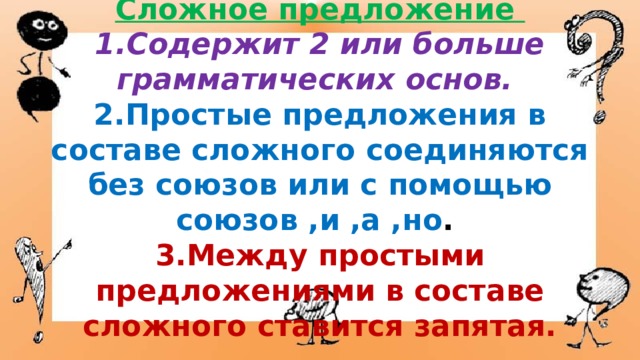 Сложное предложение
1.Содержит 2 или больше грамматических основ.
2.Простые предложения в составе сложного соединяются без союзов или с помощью союзов ,и ,а ,но.
3.Между простыми предложениями в составе сложного ставится запятая.